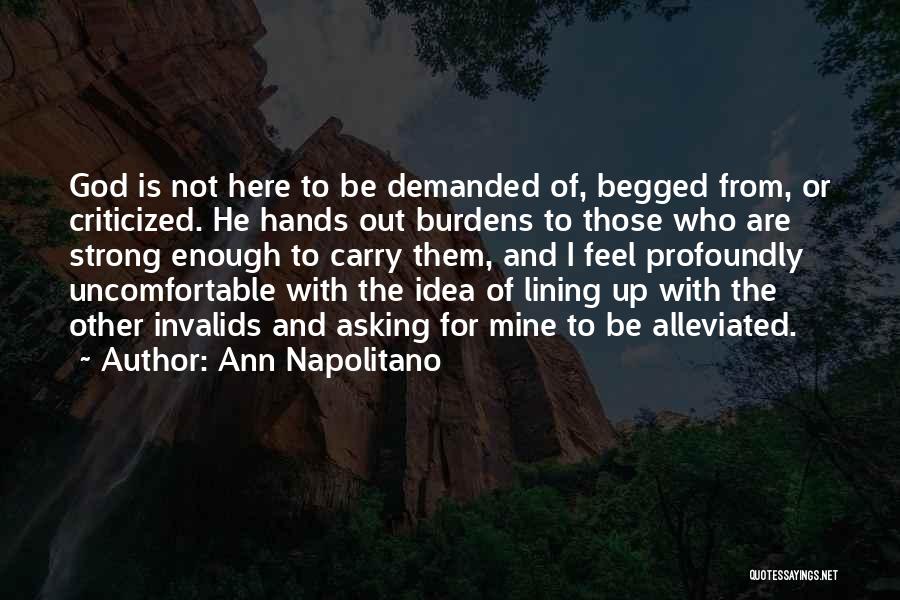 God is not here to be demanded of, begged from, or criticized. He hands out burdens to those who are strong enough to carry them, and I feel profoundly uncomfortable with the idea of lining up with the other invalids and asking for mine to be alleviated.
~ Author: Ann Napolitano

QUOTESSAYINGS.NET